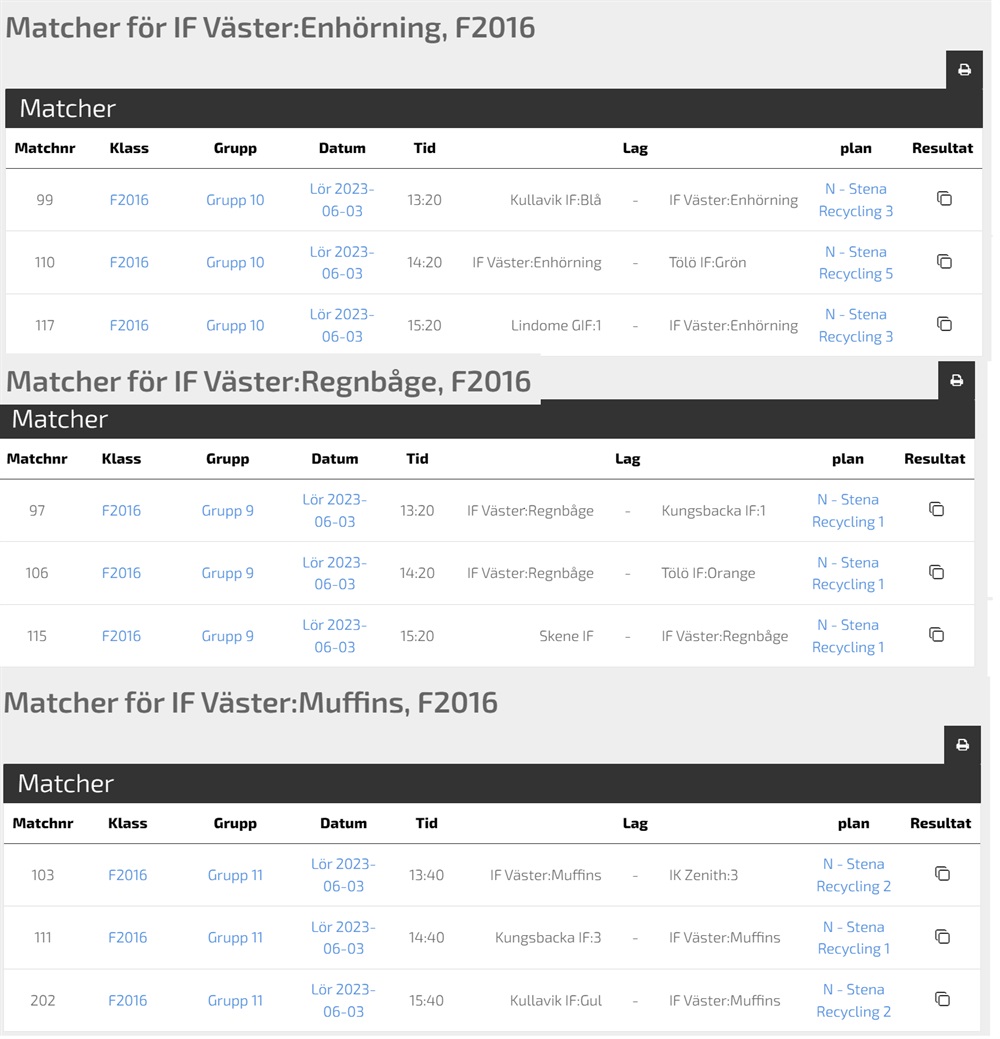 Matcher för IF Väster:Enhörning, F2016

Matcher

| Matchnr | Klass | Grupp | Datum | Tid | Lag | | | plan | Resultat |
|---|---|---|---|---|---|---|---|---|---|
| 99 | F2016 | Grupp 10 | Lör 2023-06-03 | 13:20 | Kullavik IF:Blå | - | IF Väster:Enhörning | N - Stena Recycling 3 | |
| 110 | F2016 | Grupp 10 | Lör 2023-06-03 | 14:20 | IF Väster:Enhörning | - | Tölö IF:Grön | N - Stena Recycling 5 | |
| 117 | F2016 | Grupp 10 | Lör 2023-06-03 | 15:20 | Lindome GIF:1 | - | IF Väster:Enhörning | N - Stena Recycling 3 | |

Matcher för IF Väster:Regnbåge, F2016

Matcher

| Matchnr | Klass | Grupp | Datum | Tid | Lag | | | plan | Resultat |
|---|---|---|---|---|---|---|---|---|---|
| 97 | F2016 | Grupp 9 | Lör 2023-06-03 | 13:20 | IF Väster:Regnbåge | - | Kungsbacka IF:1 | N - Stena Recycling 1 | |
| 106 | F2016 | Grupp 9 | Lör 2023-06-03 | 14:20 | IF Väster:Regnbåge | - | Tölö IF:Orange | N - Stena Recycling 1 | |
| 115 | F2016 | Grupp 9 | Lör 2023-06-03 | 15:20 | Skene IF | - | IF Väster:Regnbåge | N - Stena Recycling 1 | |

Matcher för IF Väster:Muffins, F2016

Matcher

| Matchnr | Klass | Grupp | Datum | Tid | Lag | | | plan | Resultat |
|---|---|---|---|---|---|---|---|---|---|
| 103 | F2016 | Grupp 11 | Lör 2023-06-03 | 13:40 | IF Väster:Muffins | - | IK Zenith:3 | N - Stena Recycling 2 | |
| 111 | F2016 | Grupp 11 | Lör 2023-06-03 | 14:40 | Kungsbacka IF:3 | - | IF Väster:Muffins | N - Stena Recycling 1 | |
| 202 | F2016 | Grupp 11 | Lör 2023-06-03 | 15:40 | Kullavik IF:Gul | - | IF Väster:Muffins | N - Stena Recycling 2 | |